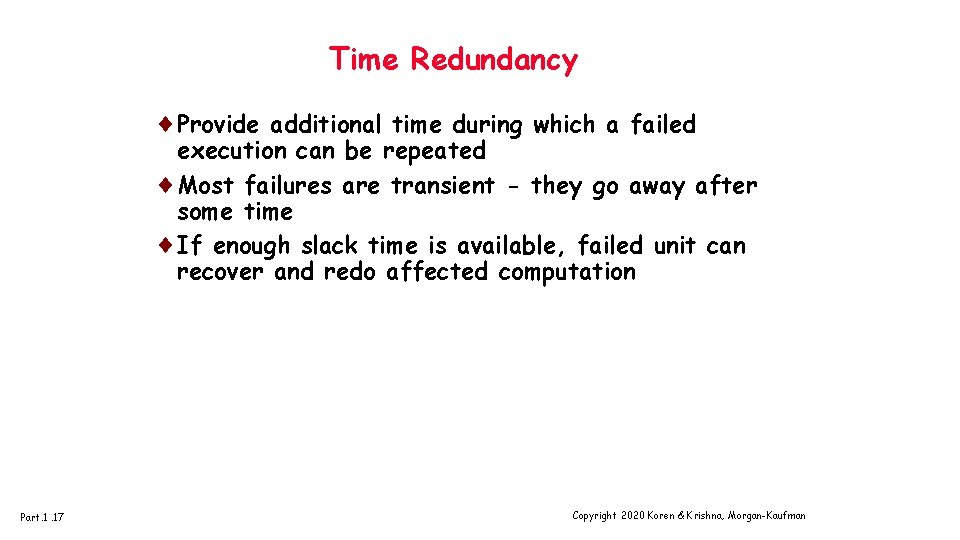 Time Redundancy

♦Provide additional time during which a failed execution can be repeated
♦Most failures are transient - they go away after some time
♦If enough slack time is available, failed unit can recover and redo affected computation

Part.1 .17

Copyright 2020 Koren & Krishna, Morgan-Kaufman